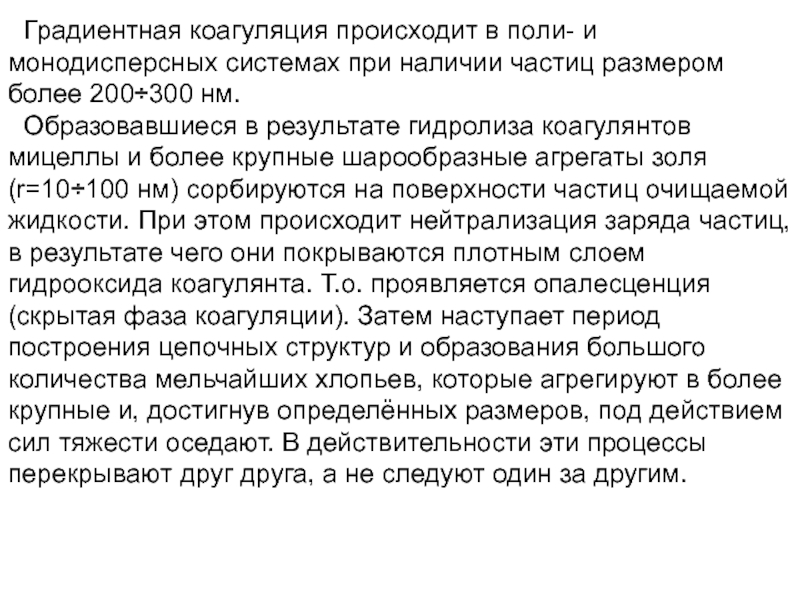 Градиентная коагуляция происходит в поли- и монодисперсных системах при наличии частиц размером более 200÷300 нм.

Образовавшиеся в результате гидролиза коагулянтов мицеллы и более крупные шарообразные агрегаты золя (r=10÷100 нм) сорбируются на поверхности частиц очищаемой жидкости. При этом происходит нейтрализация заряда частиц, в результате чего они покрываются плотным слоем гидрооксида коагулянта. Т.о. проявляется опалесценция (скрытая фаза коагуляции). Затем наступает период построения цепочных структур и образования большого количества мельчайших хлопьев, которые агрегируют в более крупные и, достигнув определённых размеров, под действием сил тяжести оседают. В действительности эти процессы перекрывают друг друга, а не следуют один за другим.